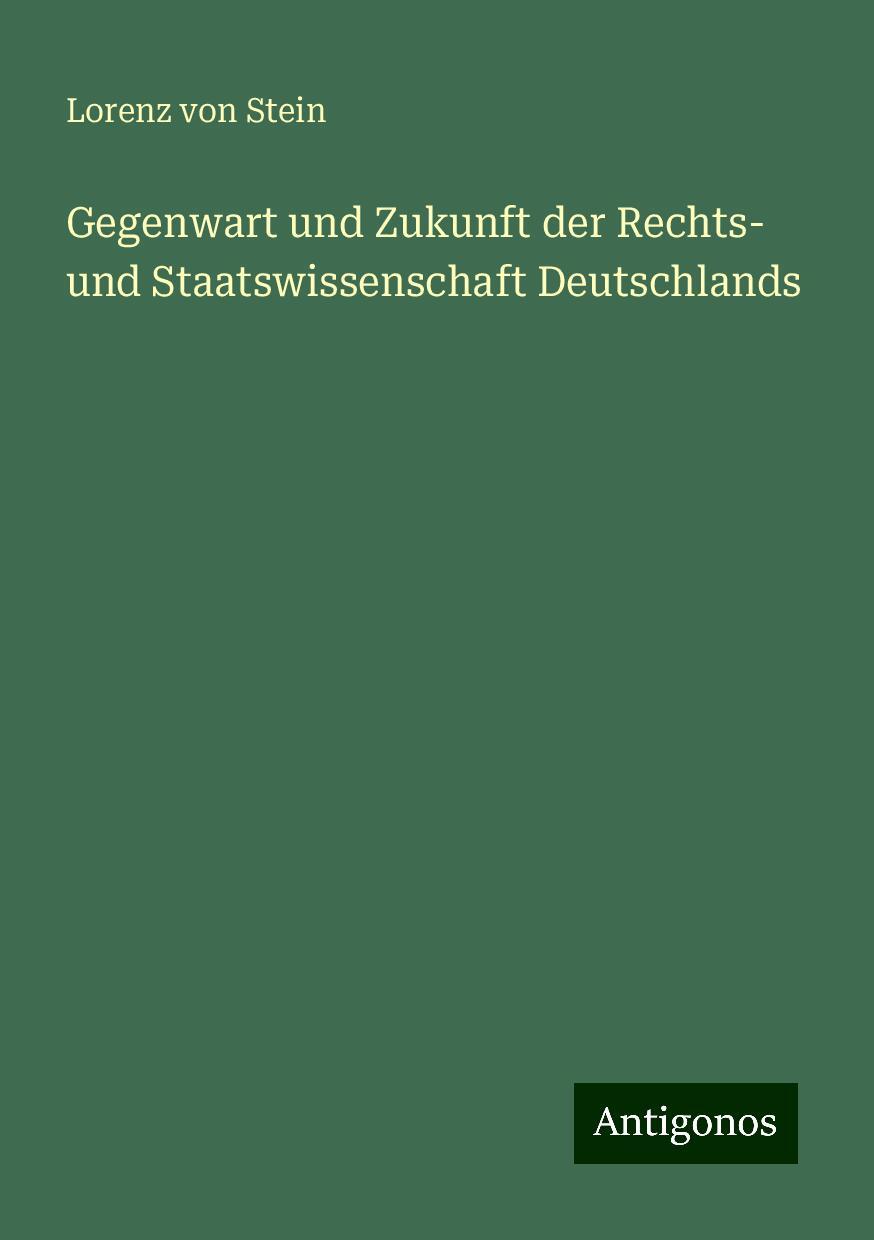 Lorenz von Stein

Gegenwart und Zukunft der Rechts- und Staatswissenschaft Deutschlands

Antigonos